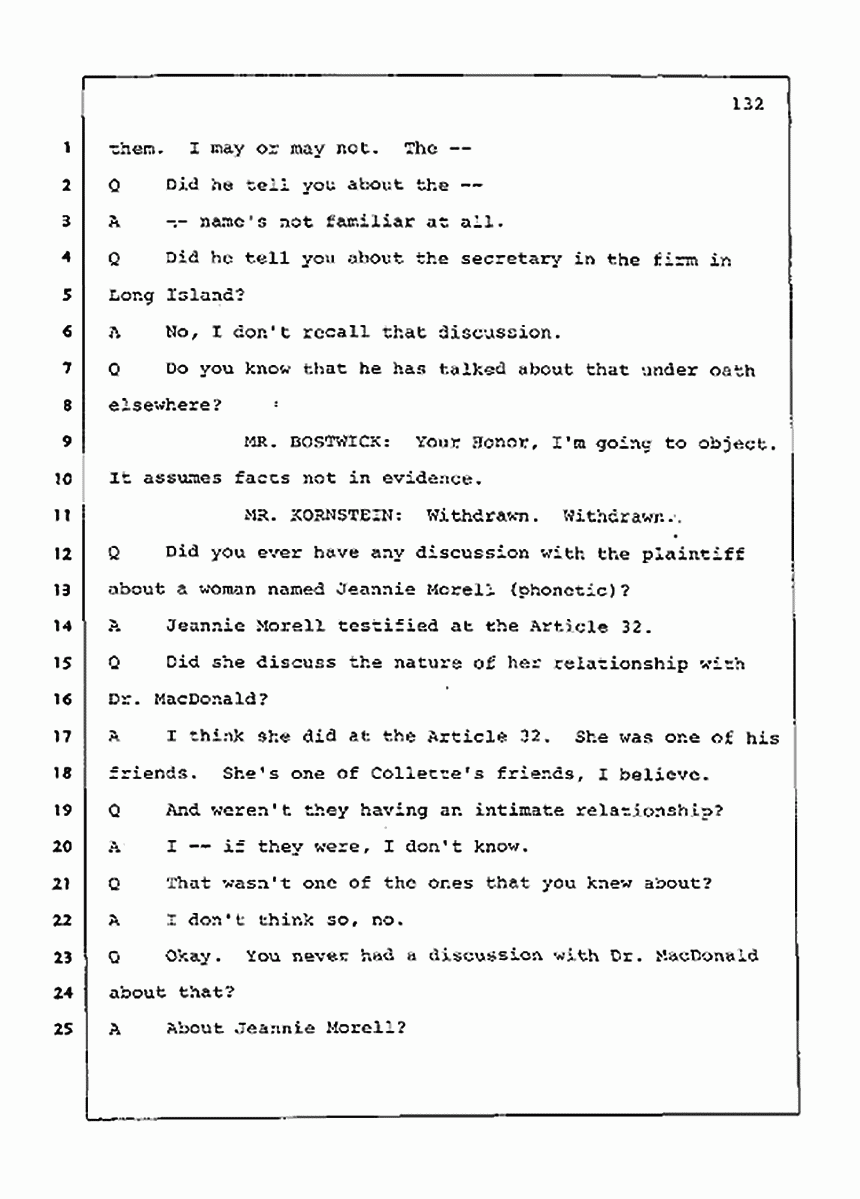 132

1 them. I may or may not. The --
2 Q Did he tell you about the --
3 A -- name's not familiar at all.
4 Q Did he tell you about the secretary in the firm in
5 Long Island?
6 A No, I don't recall that discussion.
7 Q Do you know that he has talked about that under oath
8 elsewhere?
9 MR. BOSTWICK: Your Honor, I'm going to object.
10 It assumes facts not in evidence.
11 MR. KORNSTEIN: Withdrawn. Withdrawn.
12 Q Did you ever have any discussion with the plaintiff
13 about a woman named Jeannie Morell (phonetic)?
14 A Jeannie Morell testified at the Article 32.
15 Q Did she discuss the nature of her relationship with
16 Dr. MacDonald?
17 A I think she did at the Article 32. She was one of his
18 friends. She's one of Collette's friends, I believe.
19 Q And weren't they having an intimate relationship?
20 A I -- if they were, I don't know.
21 Q That wasn't one of the ones that you knew about?
22 A I don't think so, no.
23 Q Okay. You never had a discussion with Dr. MacDonald
24 about that?
25 A About Jeannie Morell?